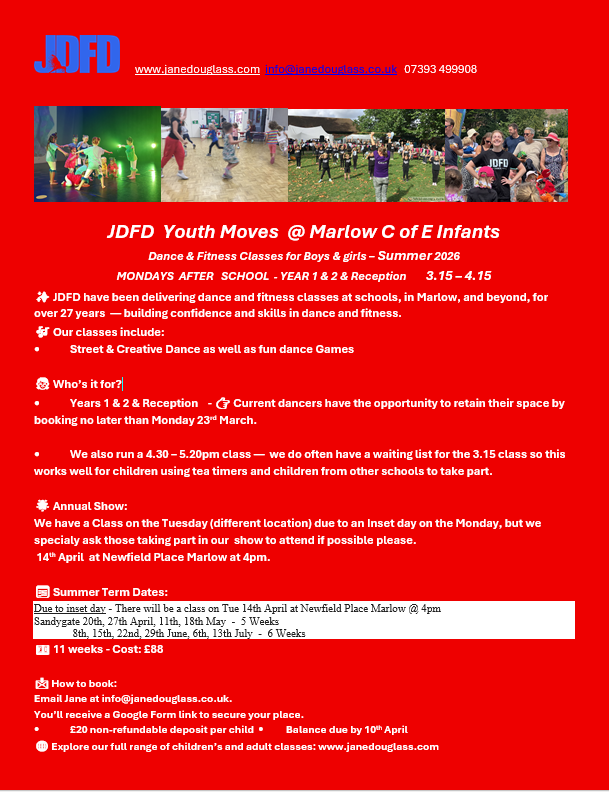 JDFD www.janedouglass.com info@janedouglass.co.uk 07393 499908

JDFD

JDFD Youth Moves @ Marlow C of E Infants

Dance & Fitness Classes for Boys & girls – Summer 2026

MONDAYS AFTER SCHOOL - YEAR 1 & 2 & Reception 3.15 – 4.15

JDFD have been delivering dance and fitness classes at schools, in Marlow, and beyond, for over 27 years — building confidence and skills in dance and fitness.

Our classes include:

• Street & Creative Dance as well as fun dance Games

Who's it for?

• Years 1 & 2 & Reception - Current dancers have the opportunity to retain their space by booking no later than Monday 23rd March.

• We also run a 4.30 – 5.20pm class — we do often have a waiting list for the 3.15 class so this works well for children using tea timers and children from other schools to take part.

Annual Show:

We have a Class on the Tuesday (different location) due to an Inset day on the Monday, but we specialy ask those taking part in our show to attend if possible please.
14th April at Newfield Place Marlow at 4pm.

Summer Term Dates:

Due to inset day - There will be a class on Tue 14th April at Newfield Place Marlow @ 4pm
Sandygate 20th, 27th April, 11th, 18th May - 5 Weeks
8th, 15th, 22nd, 29th June, 6th, 13th July - 6 Weeks

11 weeks - Cost: £88

How to book:
Email Jane at info@janedouglass.co.uk.
You'll receive a Google Form link to secure your place.
• £20 non-refundable deposit per child • Balance due by 10th April
Explore our full range of children's and adult classes: www.janedouglass.com